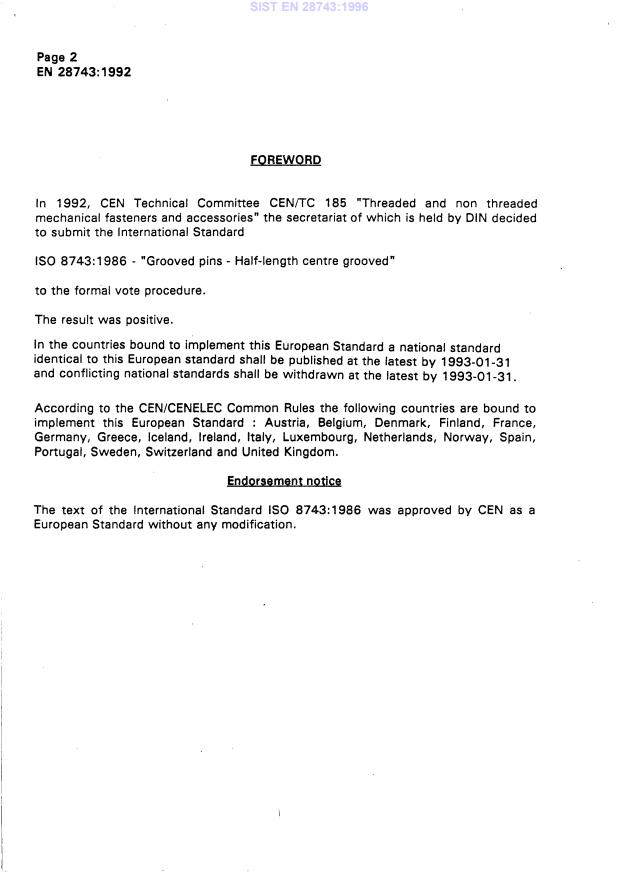 SIST EN 28743:1996

Page 2
EN 28743:1992

FOREWORD

In 1992, CEN Technical Committee CEN/TC 185 "Threaded and non threaded mechanical fasteners and accessories" the secretariat of which is held by DIN decided to submit the International Standard

ISO 8743:1986 - "Grooved pins - Half-length centre grooved"

to the formal vote procedure.

The result was positive.

In the countries bound to implement this European Standard a national standard identical to this European standard shall be published at the latest by 1993-01-31 and conflicting national standards shall be withdrawn at the latest by 1993-01-31.

According to the CEN/CENELEC Common Rules the following countries are bound to implement this European Standard : Austria, Belgium, Denmark, Finland, France, Germany, Greece, Iceland, Ireland, Italy, Luxembourg, Netherlands, Norway, Spain, Portugal, Sweden, Switzerland and United Kingdom.

Endorsement notice

The text of the International Standard ISO 8743:1986 was approved by CEN as a European Standard without any modification.